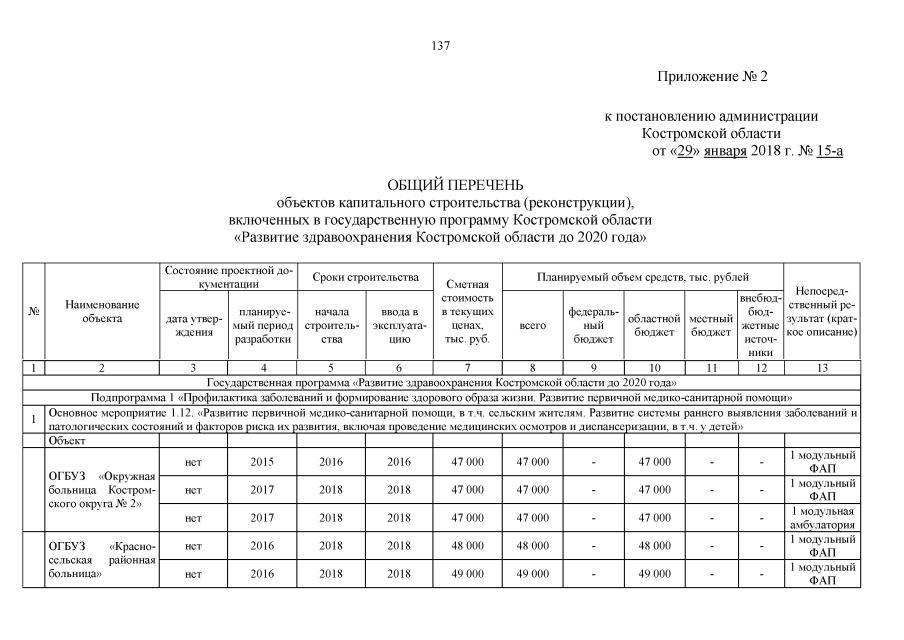 137

Приложение № 2

к постановлению администрации Костромской области от «29» января 2018 г. № 15-а

ОБЩИЙ ПЕРЕЧЕНЬ
объектов капитального строительства (реконструкции), включенных в государственную программу Костромской области «Развитие здравоохранения Костромской области до 2020 года»

| № | Наименование объекта | Состояние проектной документации: дата утверждения | Состояние проектной документации: планируемый период разработки | Сроки строительства: начала строительства | Сроки строительства: ввода в эксплуатацию | Сметная стоимость в текущих ценах, тыс. руб. | Планируемый объем средств, тыс. рублей: всего | федеральный бюджет | областной бюджет | местный бюджет | внебюджетные источники | Непосредственный результат (краткое описание) |
|---|---|---|---|---|---|---|---|---|---|---|---|---|
| 1 | 2 | 3 | 4 | 5 | 6 | 7 | 8 | 9 | 10 | 11 | 12 | 13 |
| Государственная программа «Развитие здравоохранения Костромской области до 2020 года» | | | | | | | | | | | | |
| Подпрограмма 1 «Профилактика заболеваний и формирование здорового образа жизни. Развитие первичной медико-санитарной помощи» | | | | | | | | | | | | |
| 1 | Основное мероприятие 1.12. «Развитие первичной медико-санитарной помощи, в т.ч. сельским жителям. Развитие системы раннего выявления заболеваний и патологических состояний и факторов риска их развития, включая проведение медицинских осмотров и диспансеризации, в т.ч. у детей» | | | | | | | | | | | |
| | Объект | | | | | | | | | | | |
| | ОГБУЗ «Окружная больница Костромского округа № 2» | нет | 2015 | 2016 | 2016 | 47 000 | 47 000 | - | 47 000 | - | - | 1 модульный ФАП |
| | | нет | 2017 | 2018 | 2018 | 47 000 | 47 000 | - | 47 000 | - | - | 1 модульный ФАП |
| | | нет | 2017 | 2018 | 2018 | 47 000 | 47 000 | - | 47 000 | - | - | 1 модульная амбулатория |
| | ОГБУЗ «Красносельская районная больница» | нет | 2016 | 2018 | 2018 | 48 000 | 48 000 | - | 48 000 | - | - | 1 модульный ФАП |
| | | нет | 2016 | 2018 | 2018 | 49 000 | 49 000 | - | 49 000 | - | - | 1 модульный ФАП |